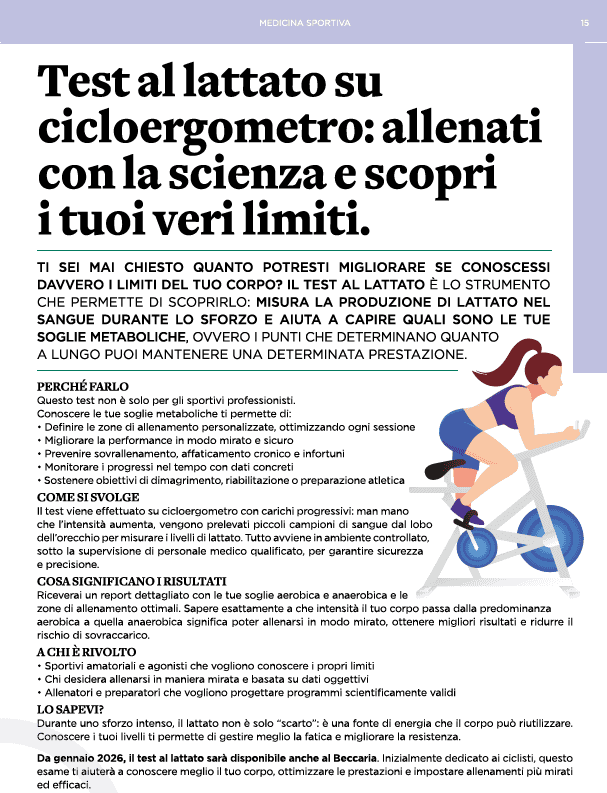 MEDICINA SPORTIVA

15

Test al lattato su cicloergometro: allenati con la scienza e scopri i tuoi veri limiti.

TI SEI MAI CHIESTO QUANTO POTRESTI MIGLIORARE SE CONOSCESSI DAVVERO I LIMITI DEL TUO CORPO? IL TEST AL LATTATO È LO STRUMENTO CHE PERMETTE DI SCOPRIRLO: MISURA LA PRODUZIONE DI LATTATO NEL SANGUE DURANTE LO SFORZO E AIUTA A CAPIRE QUALI SONO LE TUE SOGLIE METABOLICHE, OVVERO I PUNTI CHE DETERMINANO QUANTO A LUNGO PUOI MANTENERE UNA DETERMINATA PRESTAZIONE.

PERCHÉ FARLO
Questo test non è solo per gli sportivi professionisti.
Conoscere le tue soglie metaboliche ti permette di:
• Definire le zone di allenamento personalizzate, ottimizzando ogni sessione
• Migliorare la performance in modo mirato e sicuro
• Prevenire sovrallenamento, affaticamento cronico e infortuni
• Monitorare i progressi nel tempo con dati concreti
• Sostenere obiettivi di dimagrimento, riabilitazione o preparazione atletica

COME SI SVOLGE
Il test viene effettuato su cicloergometro con carichi progressivi: man mano che l'intensità aumenta, vengono prelevati piccoli campioni di sangue dal lobo dell'orecchio per misurare i livelli di lattato. Tutto avviene in ambiente controllato, sotto la supervisione di personale medico qualificato, per garantire sicurezza e precisione.

COSA SIGNIFICANO I RISULTATI
Riceverai un report dettagliato con le tue soglie aerobica e anaerobica e le zone di allenamento ottimali. Sapere esattamente a che intensità il tuo corpo passa dalla predominanza aerobica a quella anaerobica significa poter allenarsi in modo mirato, ottenere migliori risultati e ridurre il rischio di sovraccarico.

A CHI È RIVOLTO
• Sportivi amatoriali e agonisti che vogliono conoscere i propri limiti
• Chi desidera allenarsi in maniera mirata e basata su dati oggettivi
• Allenatori e preparatori che vogliono progettare programmi scientificamente validi

LO SAPEVI?
Durante uno sforzo intenso, il lattato non è solo "scarto": è una fonte di energia che il corpo può riutilizzare. Conoscere i tuoi livelli ti permette di gestire meglio la fatica e migliorare la resistenza.

Da gennaio 2026, il test al lattato sarà disponibile anche al Beccaria. Inizialmente dedicato ai ciclisti, questo esame ti aiuterà a conoscere meglio il tuo corpo, ottimizzare le prestazioni e impostare allenamenti più mirati ed efficaci.